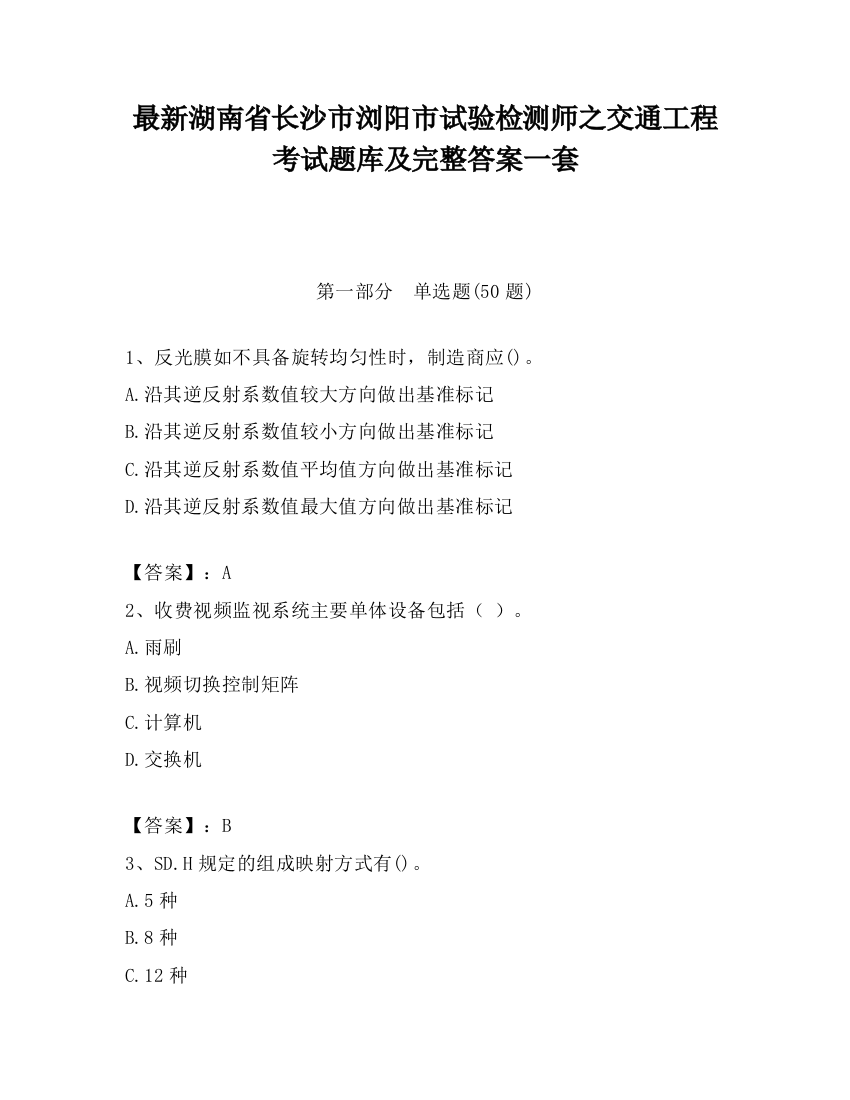 最新湖南省长沙市浏阳市试验检测师之交通工程考试题库及完整答案一套

第一部分　单选题(50 题)

1、反光膜如不具备旋转均匀性时，制造商应()。
A.沿其逆反射系数值较大方向做出基准标记
B.沿其逆反射系数值较小方向做出基准标记
C.沿其逆反射系数值平均值方向做出基准标记
D.沿其逆反射系数值最大值方向做出基准标记

【答案】：A
2、收费视频监视系统主要单体设备包括（ ）。
A.雨刷
B.视频切换控制矩阵
C.计算机
D.交换机

【答案】：B
3、SD.H 规定的组成映射方式有()。
A.5 种
B.8 种
C.12 种